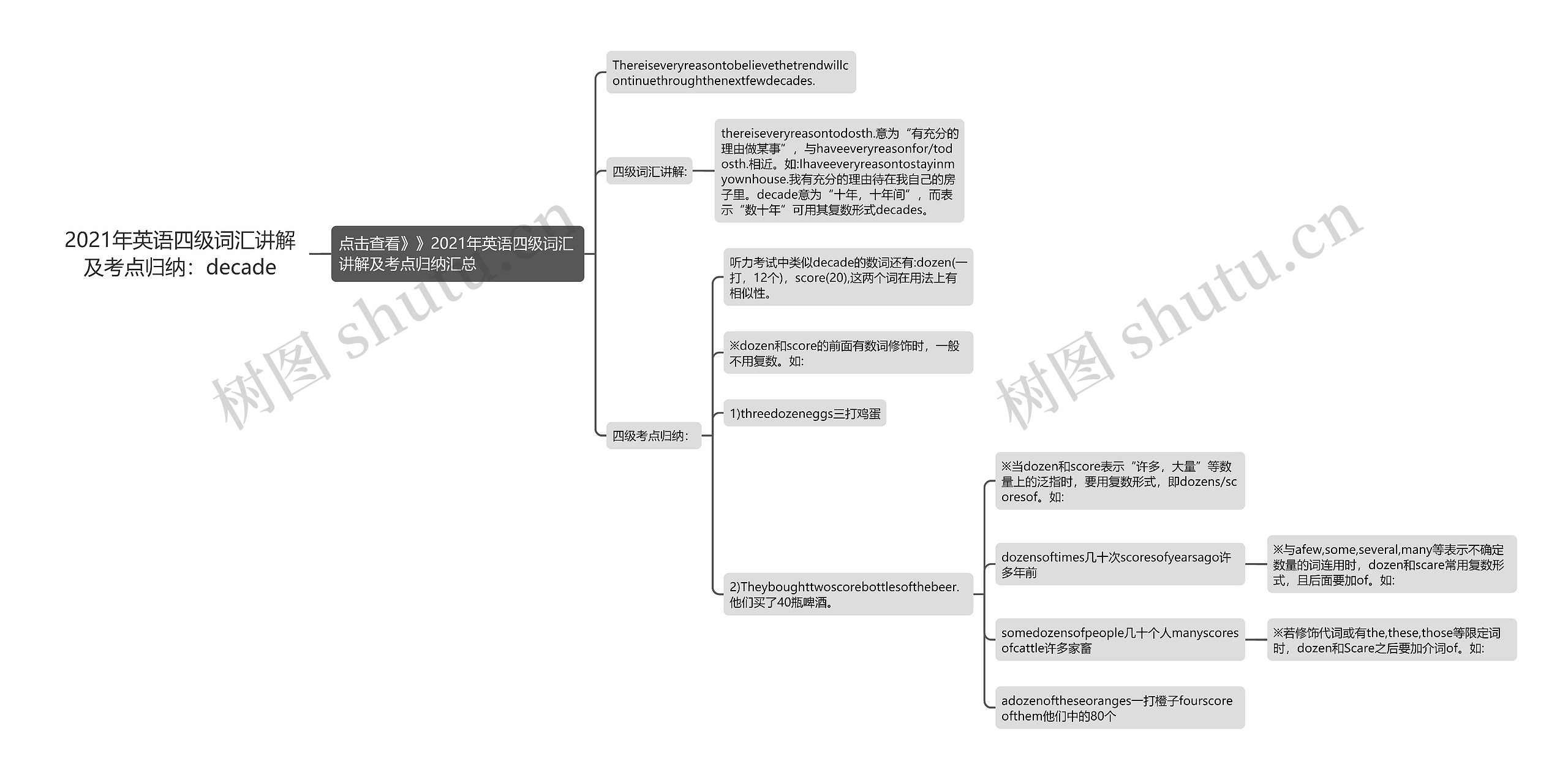 2021年英语四级词汇讲解及考点归纳：decade

点击查看》》2021年英语四级词汇讲解及考点归纳汇总

Thereiseveryreasontobelievethetrendwillcontinuethroughthenextfewdecades.

四级词汇讲解:

thereiseveryreasontodosth.意为“有充分的理由做某事”，与haveeveryreasonfor/todosth.相近。如:Ihaveeveryreasontostayinmyownhouse.我有充分的理由待在我自己的房子里。decade意为“十年，十年间”，而表示“数十年”可用其复数形式decades。

四级考点归纳:

听力考试中类似decade的数词还有:dozen(一打，12个)，score(20),这两个词在用法上有相似性。

※dozen和score的前面有数词修饰时，一般不用复数。如:

1)threedozeneggs三打鸡蛋

2)Theyboughttwoscorebottlesofthebeer.他们买了40瓶啤酒。

※当dozen和score表示“许多，大量”等数量上的泛指时，要用复数形式，即dozens/scoresof。如:

dozensoftimes几十次scoresofyearsago许多年前

※与afew,some,several,many等表示不确定数量的词连用时，dozen和scare常用复数形式，且后面要加of。如:

somedozensofpeople几十个人manyscoresofcattle许多家畜

※若修饰代词或有the,these,those等限定词时，dozen和Scare之后要加介词of。如:

adozenoftheseoranges一打橙子fourscoreofthem他们中的80个

树图 shutu.cn

树图 shutu.cn